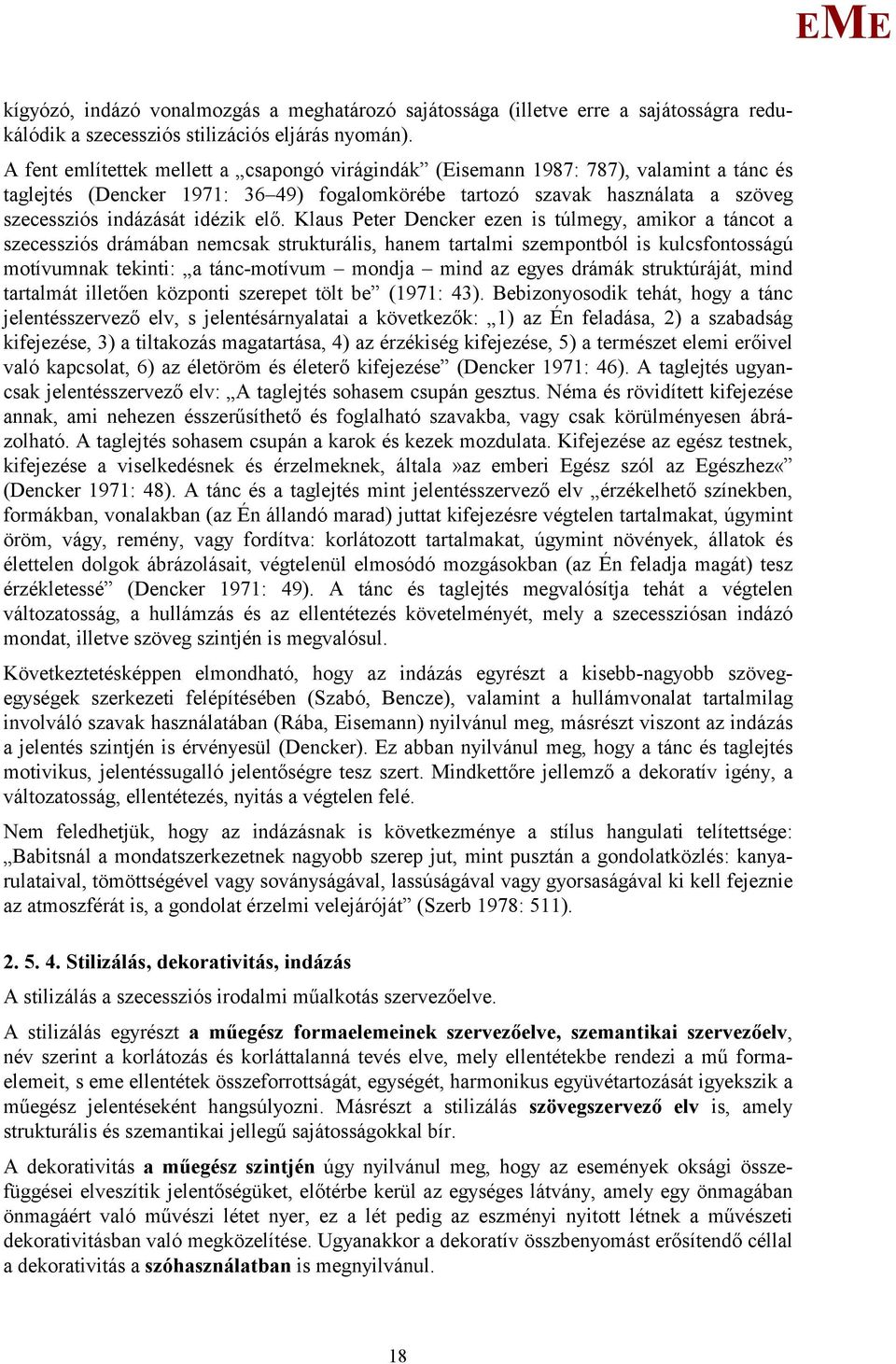 EME

kígyózó, indázó vonalmozgás a meghatározó sajátossága (illetve erre a sajátosságra redukálódik a szecessziós stilizációs eljárás nyomán).
A fent említettek mellett a „csapongó virágindák” (Eisemann 1987: 787), valamint a tánc és taglejtés (Dencker 1971: 36–49) fogalomkörébe tartozó szavak használata a szöveg szecessziós indázását idézik elő. Klaus Peter Dencker ezen is túlmegy, amikor a táncot a szecessziós drámában nemcsak strukturális, hanem tartalmi szempontból is kulcsfontosságú motívumnak tekinti: „a tánc-motívum – mondja – mind az egyes drámák struktúráját, mind tartalmát illetően központi szerepet tölt be” (1971: 43). Bebizonyosodik tehát, hogy a tánc jelentésszervező elv, s jelentésárnyalatai a következők: „1) az Én feladása, 2) a szabadság kifejezése, 3) a tiltakozás magatartása, 4) az érzékiség kifejezése, 5) a természet elemi erőivel való kapcsolat, 6) az életöröm és életerő kifejezése” (Dencker 1971: 46). A taglejtés ugyancsak jelentésszervező elv: „A taglejtés sohasem csupán gesztus. Néma és rövidített kifejezése annak, ami nehezen ésszerűsíthető és foglalható szavakba, vagy csak körülményesen ábrázolható. A taglejtés sohasem csupán a karok és kezek mozdulata. Kifejezése az egész testnek, kifejezése a viselkedésnek és érzelmeknek, általa »az emberi Egész szól az Egészhez«” (Dencker 1971: 48). A tánc és a taglejtés mint jelentésszervező elv „érzékelhető színekben, formákban, vonalakban (az Én állandó marad) juttat kifejezésre végtelen tartalmakat, úgymint öröm, vágy, remény, vagy fordítva: korlátozott tartalmakat, úgymint növények, állatok és élettelen dolgok ábrázolásait, végtelenül elmosódó mozgásokban (az Én feladja magát) tesz érzékletessé” (Dencker 1971: 49). A tánc és taglejtés megvalósítja tehát a végtelen változatosság, a hullámzás és az ellentétezés követelményét, mely a szecessziósan indázó mondat, illetve szöveg szintjén is megvalósul.

Következtetésképpen elmondható, hogy az indázás egyrészt a kisebb-nagyobb szövegegységek szerkezeti felépítésében (Szabó, Bencze), valamint a hullámvonalat tartalmilag involváló szavak használatában (Rába, Eisemann) nyilvánul meg, másrészt viszont az indázás a jelentés szintjén is érvényesül (Dencker). Ez abban nyilvánul meg, hogy a tánc és taglejtés motivikus, jelentéssugalló jelentőségre tesz szert. Mindkettőre jellemző a dekoratív igény, a változatosság, ellentétezés, nyitás a végtelen felé.

Nem feledhetjük, hogy az indázásnak is következménye a stílus hangulati telítettsége: „Babitsnál a mondatszerkezetnek nagyobb szerep jut, mint pusztán a gondolatközlés: kanyarulataival, tömöttségével vagy soványságával, lassúságával vagy gyorsaságával ki kell fejeznie az atmoszférát is, a gondolat érzelmi velejáróját” (Szerb 1978: 511).

2. 5. 4. Stilizálás, dekorativitás, indázás

A stilizálás a szecessziós irodalmi műalkotás szervezőelve.

A stilizálás egyrészt a műegész formaelemeinek szervezőelve, szemantikai szervezőelv, név szerint a korlátozás és korláttalanná tevés elve, mely ellentétekbe rendezi a mű formaelemeit, s eme ellentétek összeforrottságát, egységét, harmonikus együvétartozását igyekszik a műegész jelentéseként hangsúlyozni. Másrészt a stilizálás szövegszervező elv is, amely strukturális és szemantikai jellegű sajátosságokkal bír.

A dekorativitás a műegész szintjén úgy nyilvánul meg, hogy az események oksági összefüggései elveszítik jelentőségüket, előtérbe kerül az egységes látvány, amely egy önmagában önmagáért való művészi létet nyer, ez a lét pedig az eszményi nyitott létnek a művészeti dekorativitásban való megközelítése. Ugyanakkor a dekoratív összbenyomást erősítendő céllal a dekorativitás a szóhasználatban is megnyilvánul.

18